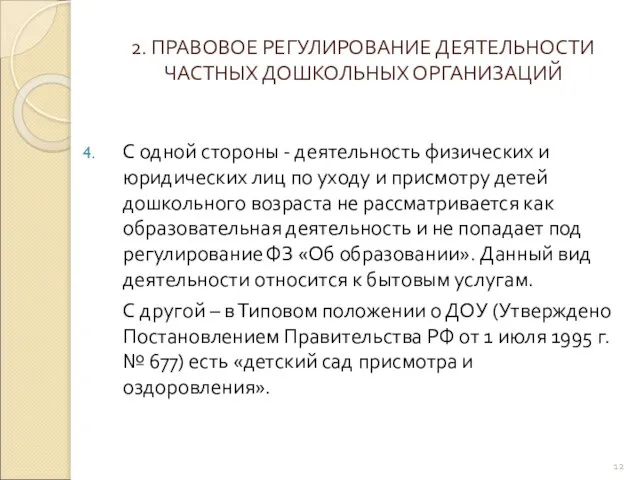 2. ПРАВОВОЕ РЕГУЛИРОВАНИЕ ДЕЯТЕЛЬНОСТИ ЧАСТНЫХ ДОШКОЛЬНЫХ ОРГАНИЗАЦИЙ

4. С одной стороны - деятельность физических и юридических лиц по уходу и присмотру детей дошкольного возраста не рассматривается как образовательная деятельность и не попадает под регулирование ФЗ «Об образовании». Данный вид деятельности относится к бытовым услугам.

С другой – в Типовом положении о ДОУ (Утверждено Постановлением Правительства РФ от 1 июля 1995 г. № 677) есть «детский сад присмотра и оздоровления».

12